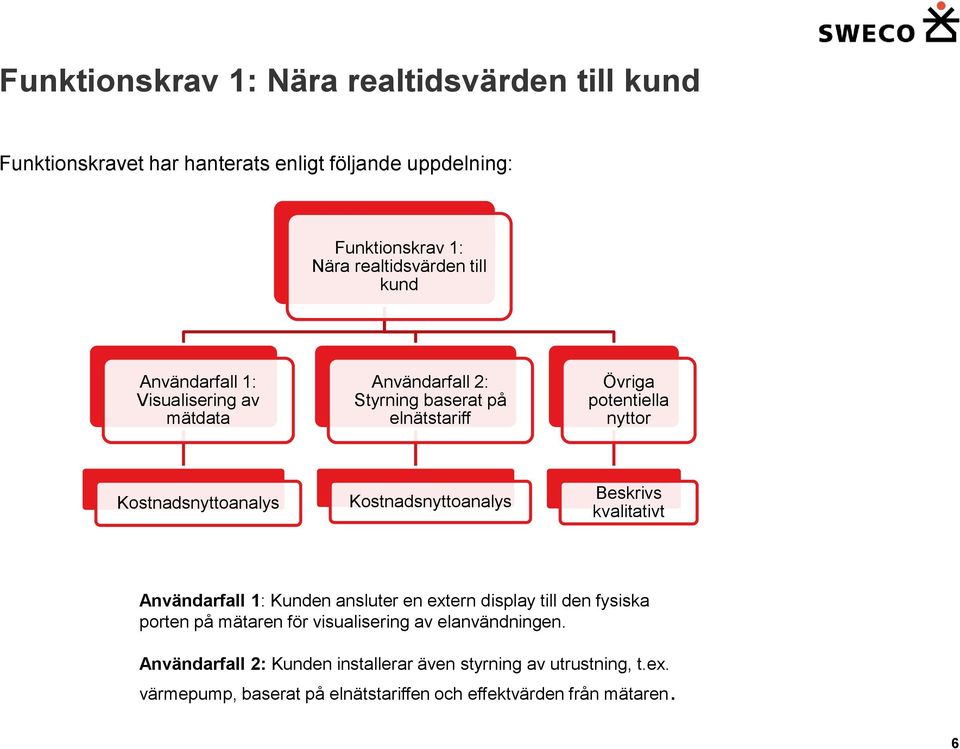 SWECO

Funktionskrav 1: Nära realtidsvärden till kund

Funktionskravet har hanterats enligt följande uppdelning:

Funktionskrav 1: Nära realtidsvärden till kund

Användarfall 1: Visualisering av mätdata

Användarfall 2: Styrning baserat på elnätstariff

Övriga potentiella nyttor

Kostnadsnyttoanalys

Kostnadsnyttoanalys

Beskrivs kvalitativt

Användarfall 1: Kunden ansluter en extern display till den fysiska porten på mätaren för visualisering av elanvändningen.

Användarfall 2: Kunden installerar även styrning av utrustning, t.ex. värmepump, baserat på elnätstariffen och effektvärden från mätaren.

6